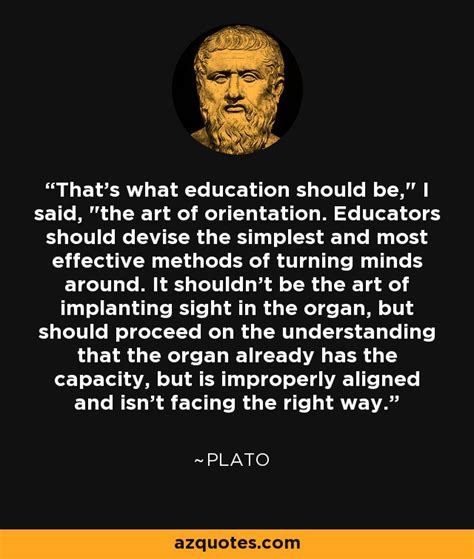 “That’s what education should be," I said, "the art of orientation. Educators should devise the simplest and most effective methods of turning minds around. It shouldn’t be the art of implanting sight in the organ, but should proceed on the understanding that the organ already has the capacity, but is improperly aligned and isn’t facing the right way.”

~PLATO

azquotes.com